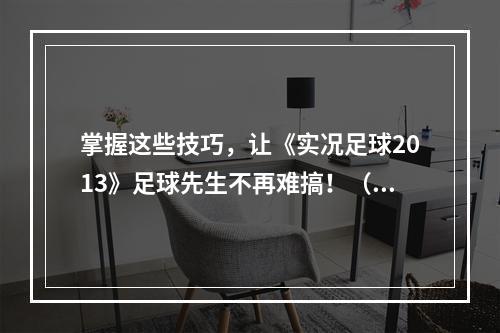 掌握这些技巧，让《实况足球2013》足球先生不再难搞！（...